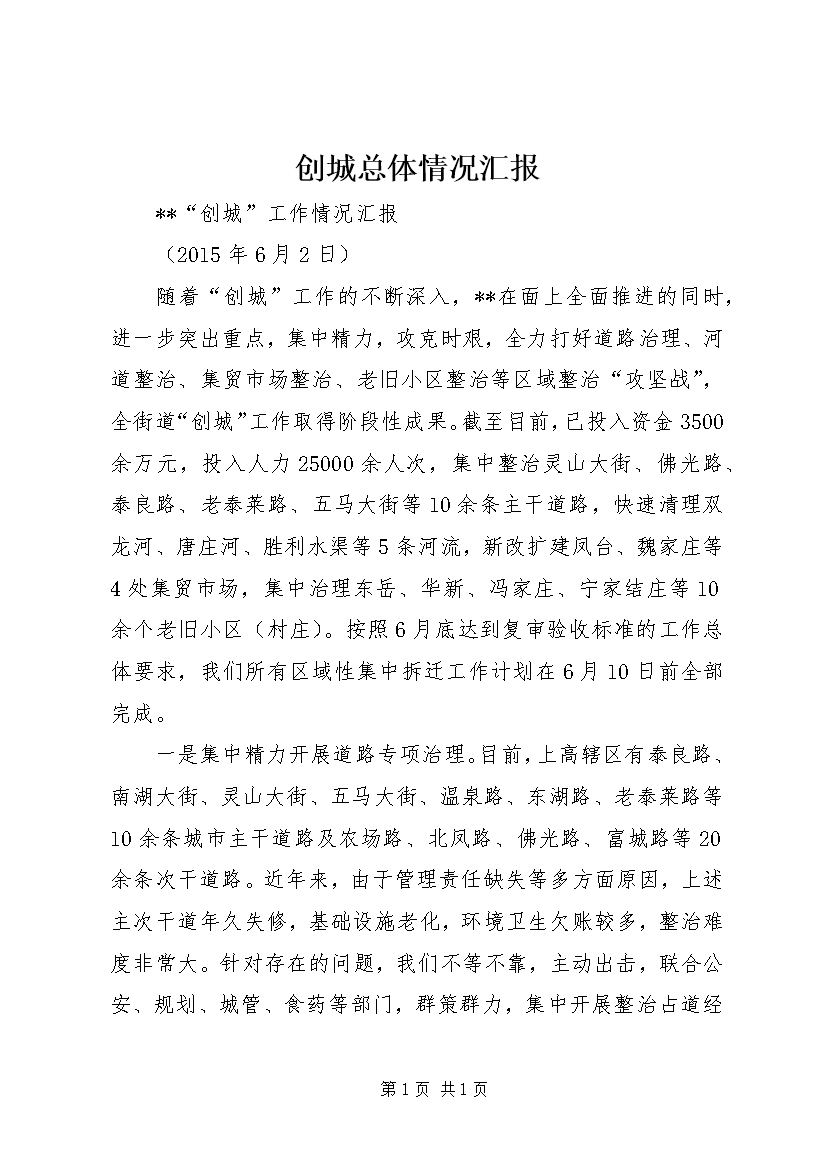 创城总体情况汇报

**“创城”工作情况汇报

（2015年6月2日）

随着“创城”工作的不断深入，**在面上全面推进的同时，进一步突出重点，集中精力，攻克时艰，全力打好道路治理、河道整治、集贸市场整治、老旧小区整治等区域整治“攻坚战”，全街道“创城”工作取得阶段性成果。截至目前，已投入资金3500余万元，投入人力25000余人次，集中整治灵山大街、佛光路、泰良路、老泰莱路、五马大街等10余条主干道路，快速清理双龙河、唐庄河、胜利水渠等5条河流，新改扩建凤台、魏家庄等4处集贸市场，集中治理东岳、华新、冯家庄、宁家结庄等10余个老旧小区（村庄）。按照6月底达到复审验收标准的工作总体要求，我们所有区域性集中拆迁工作计划在6月10日前全部完成。

一是集中精力开展道路专项治理。目前，上高辖区有泰良路、南湖大街、灵山大街、五马大街、温泉路、东湖路、老泰莱路等10余条城市主干道路及农场路、北凤路、佛光路、富城路等20余条次干道路。近年来，由于管理责任缺失等多方面原因，上述主次干道年久失修，基础设施老化，环境卫生欠账较多，整治难度非常大。针对存在的问题，我们不等不靠，主动出击，联合公安、规划、城管、食药等部门，群策群力，集中开展整治占道经

第1页 共1页